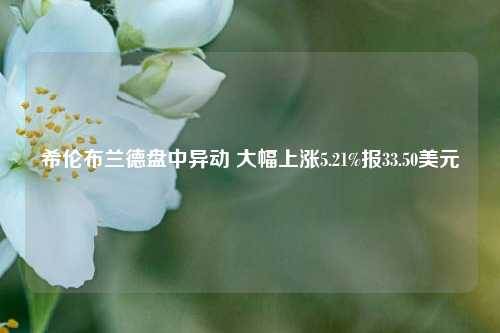 希伦布兰德盘中异动 大幅上涨5.21%报33.50美元